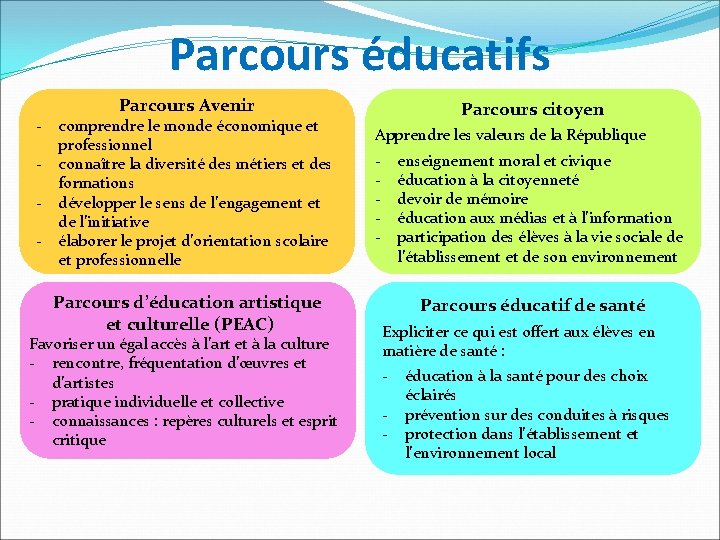 Parcours éducatifs

Parcours Avenir
- comprendre le monde économique et professionnel
- connaître la diversité des métiers et des formations
- développer le sens de l'engagement et de l'initiative
- élaborer le projet d'orientation scolaire et professionnelle

Parcours citoyen
Apprendre les valeurs de la République
- enseignement moral et civique
- éducation à la citoyenneté
- devoir de mémoire
- éducation aux médias et à l'information
- participation des élèves à la vie sociale de l'établissement et de son environnement

Parcours d'éducation artistique et culturelle (PEAC)
Favoriser un égal accès à l'art et à la culture
- rencontre, fréquentation d'œuvres et d'artistes
- pratique individuelle et collective
- connaissances : repères culturels et esprit critique

Parcours éducatif de santé
Expliciter ce qui est offert aux élèves en matière de santé :
- éducation à la santé pour des choix éclairés
- prévention sur des conduites à risques
- protection dans l'établissement et l'environnement local